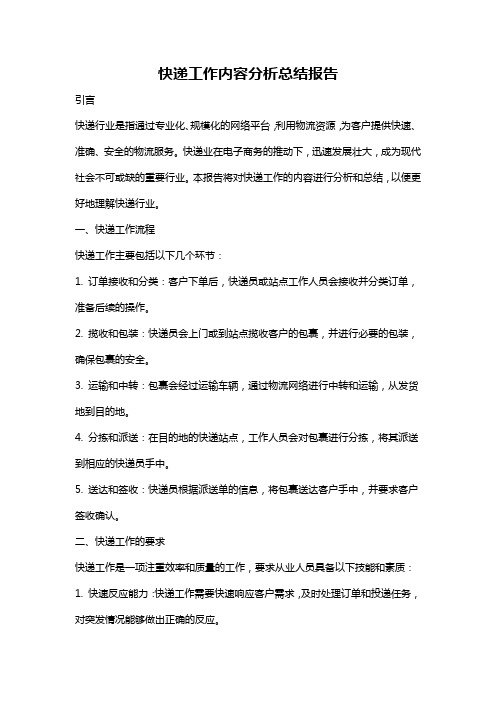 快递工作内容分析总结报告

引言

快递行业是指通过专业化、规模化的网络平台，利用物流资源，为客户提供快速、准确、安全的物流服务。快递业在电子商务的推动下，迅速发展壮大，成为现代社会不可或缺的重要行业。本报告将对快递工作的内容进行分析和总结，以便更好地理解快递行业。

一、快递工作流程

快递工作主要包括以下几个环节：

1. 订单接收和分类：客户下单后，快递员或站点工作人员会接收并分类订单，准备后续的操作。

2. 揽收和包装：快递员会上门或到站点揽收客户的包裹，并进行必要的包装，确保包裹的安全。

3. 运输和中转：包裹会经过运输车辆，通过物流网络进行中转和运输，从发货地到目的地。

4. 分拣和派送：在目的地的快递站点，工作人员会对包裹进行分拣，将其派送到相应的快递员手中。

5. 送达和签收：快递员根据派送单的信息，将包裹送达客户手中，并要求客户签收确认。

二、快递工作的要求

快递工作是一项注重效率和质量的工作，要求从业人员具备以下技能和素质：

1. 快速反应能力：快递工作需要快速响应客户需求，及时处理订单和投递任务，对突发情况能够做出正确的反应。